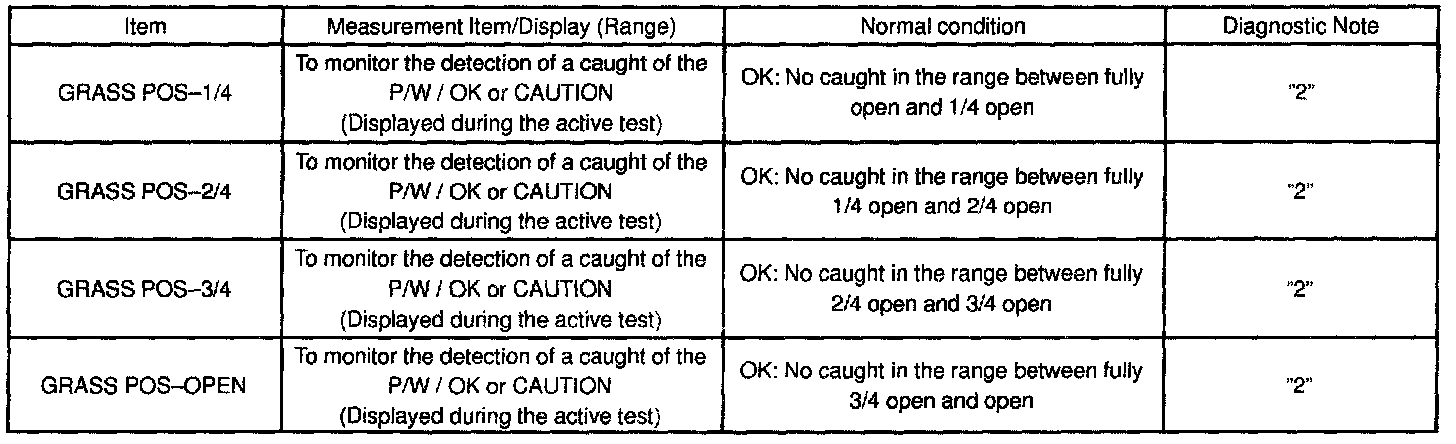 | Item | Measurement Item/Display (Range) | Normal condition | Diagnostic Note |
|---|---|---|---|
| GRASS POS–1/4 | To monitor the detection of a caught of the P/W / OK or CAUTION (Displayed during the active test) | OK: No caught in the range between fully open and 1/4 open | "2" |
| GRASS POS–2/4 | To monitor the detection of a caught of the P/W / OK or CAUTION (Displayed during the active test) | OK: No caught in the range between fully 1/4 open and 2/4 open | "2" |
| GRASS POS–3/4 | To monitor the detection of a caught of the P/W / OK or CAUTION (Displayed during the active test) | OK: No caught in the range between fully 2/4 open and 3/4 open | "2" |
| GRASS POS–OPEN | To monitor the detection of a caught of the P/W / OK or CAUTION (Displayed during the active test) | OK: No caught in the range between fully 3/4 open and open | "2" |